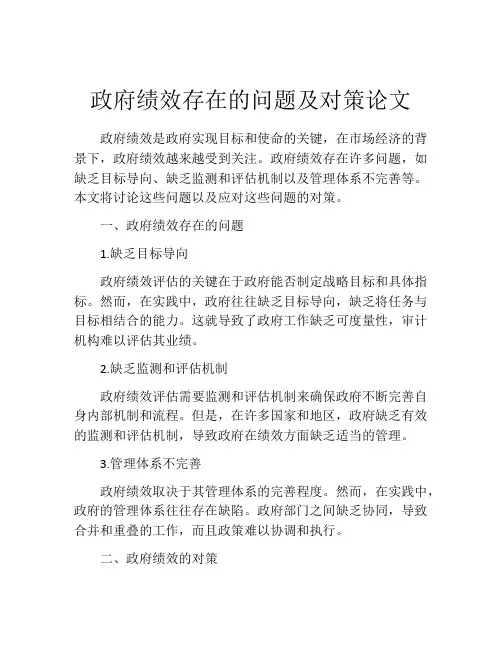 政府绩效存在的问题及对策论文

政府绩效是政府实现目标和使命的关键，在市场经济的背景下，政府绩效越来越受到关注。政府绩效存在许多问题，如缺乏目标导向、缺乏监测和评估机制以及管理体系不完善等。本文将讨论这些问题以及应对这些问题的对策。

一、政府绩效存在的问题

1.缺乏目标导向

政府绩效评估的关键在于政府能否制定战略目标和具体指标。然而，在实践中，政府往往缺乏目标导向，缺乏将任务与目标相结合的能力。这就导致了政府工作缺乏可度量性，审计机构难以评估其业绩。

2.缺乏监测和评估机制

政府绩效评估需要监测和评估机制来确保政府不断完善自身内部机制和流程。但是，在许多国家和地区，政府缺乏有效的监测和评估机制，导致政府在绩效方面缺乏适当的管理。

3.管理体系不完善

政府绩效取决于其管理体系的完善程度。然而，在实践中，政府的管理体系往往存在缺陷。政府部门之间缺乏协同，导致合并和重叠的工作，而且政策难以协调和执行。

二、政府绩效的对策